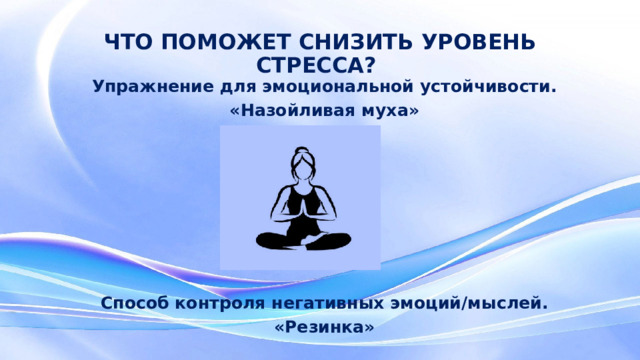 ЧТО ПОМОЖЕТ СНИЗИТЬ УРОВЕНЬ СТРЕССА?

Упражнение для эмоциональной устойчивости.

«Назойливая муха»

Способ контроля негативных эмоций/мыслей.

«Резинка»